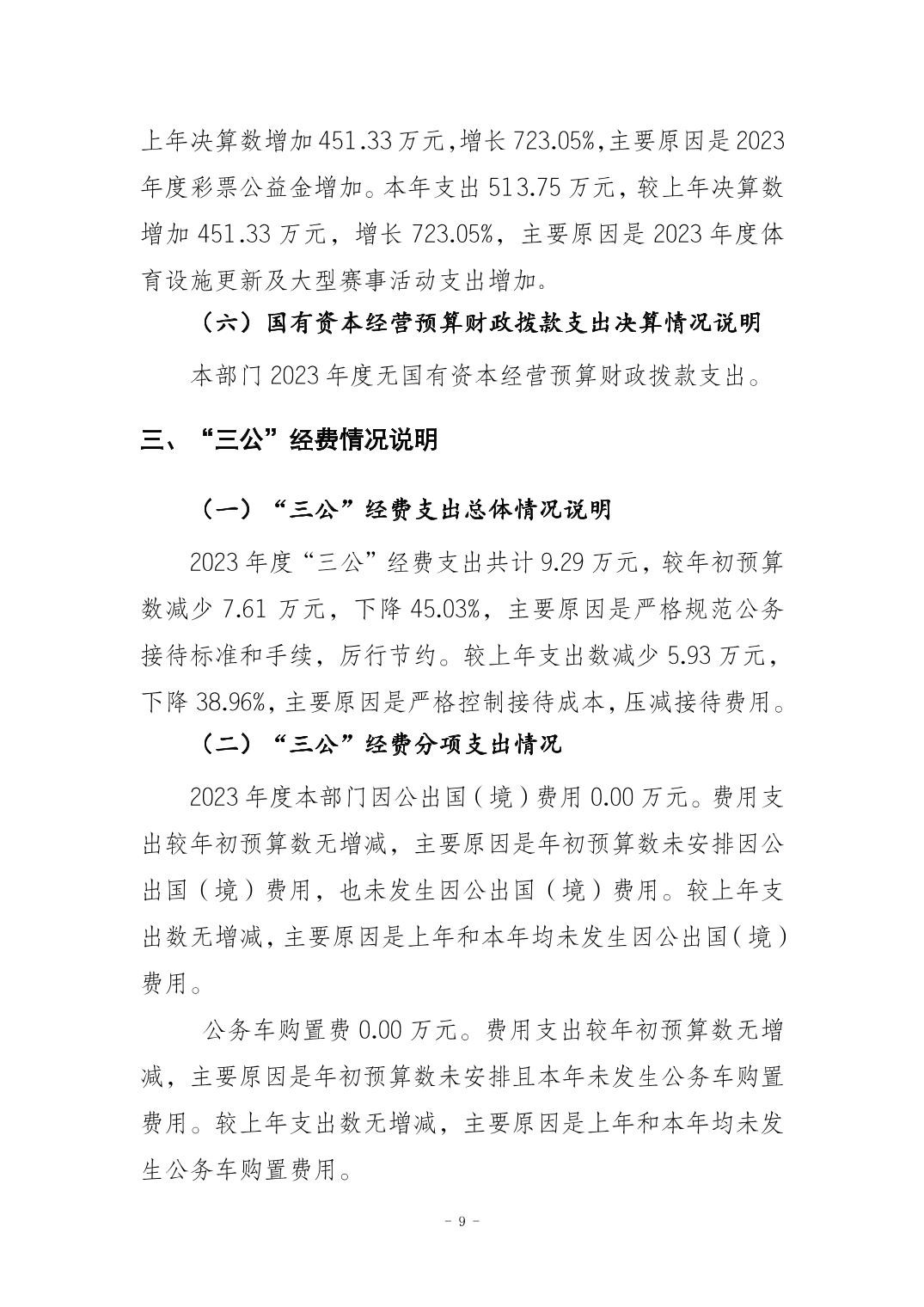 上年决算数增加 451.33 万元，增长 723.05%，主要原因是 2023 年度彩票公益金增加。本年支出 513.75 万元，较上年决算数增加 451.33 万元，增长 723.05%，主要原因是 2023 年度体育设施更新及大型赛事活动支出增加。

（六）国有资本经营预算财政拨款支出决算情况说明

本部门 2023 年度无国有资本经营预算财政拨款支出。

三、“三公”经费情况说明

（一）“三公”经费支出总体情况说明

2023 年度“三公”经费支出共计 9.29 万元，较年初预算数减少 7.61 万元，下降 45.03%，主要原因是严格规范公务接待标准和手续，厉行节约。较上年支出数减少 5.93 万元，下降 38.96%，主要原因是严格控制接待成本，压减接待费用。

（二）“三公”经费分项支出情况

2023 年度本部门因公出国（境）费用 0.00 万元。费用支出较年初预算数无增减，主要原因是年初预算数未安排因公出国（境）费用，也未发生因公出国（境）费用。较上年支出数无增减，主要原因是上年和本年均未发生因公出国（境）费用。

公务车购置费 0.00 万元。费用支出较年初预算数无增减，主要原因是年初预算数未安排且本年未发生公务车购置费用。较上年支出数无增减，主要原因是上年和本年均未发生公务车购置费用。

- 9 -